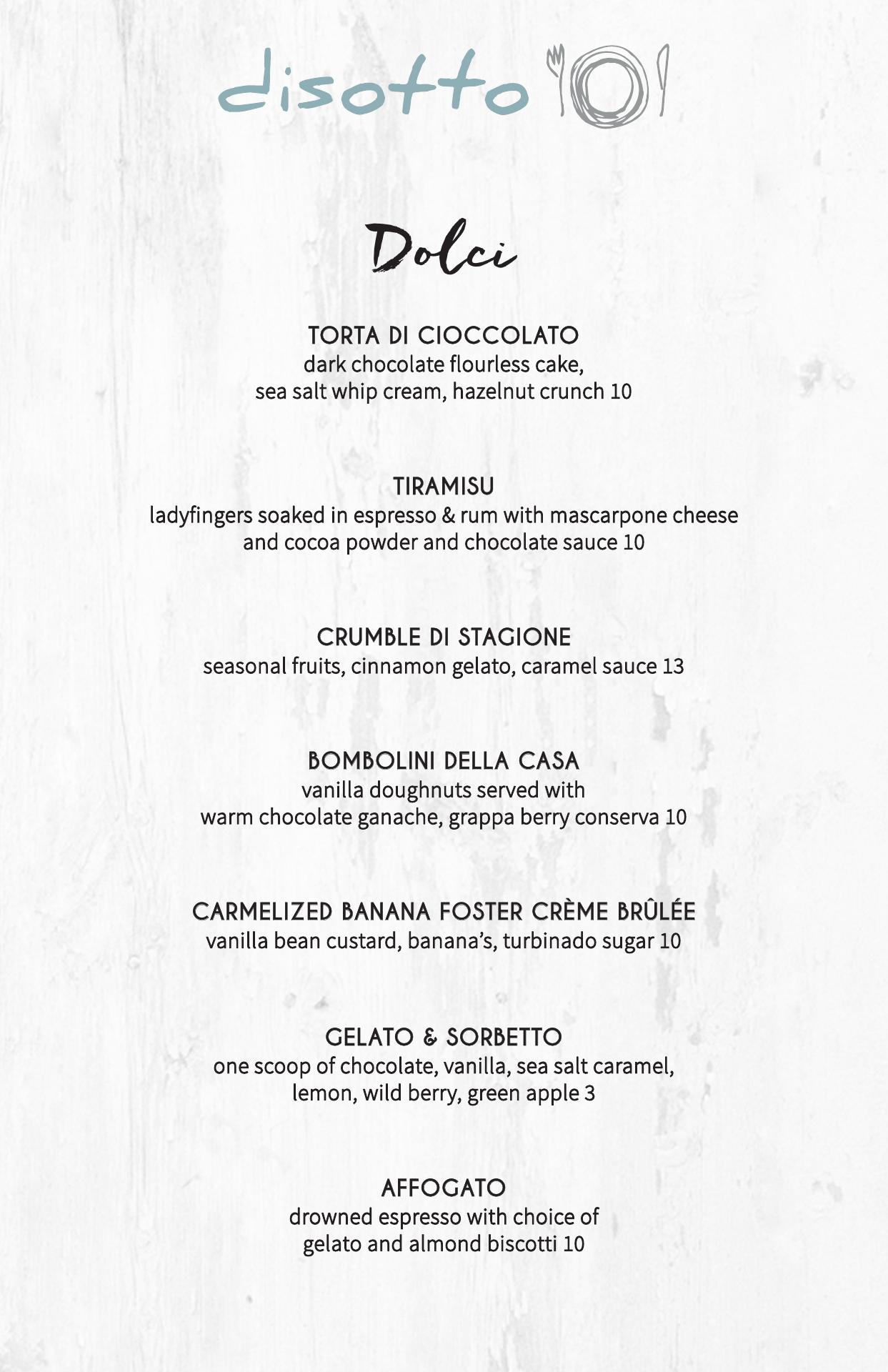 disotto

Dolci

TORTA DI CIOCCOLATO
dark chocolate flourless cake, sea salt whip cream, hazelnut crunch 10

TIRAMISU
ladyfingers soaked in espresso & rum with mascarpone cheese and cocoa powder and chocolate sauce 10

CRUMBLE DI STAGIONE
seasonal fruits, cinnamon gelato, caramel sauce 13

BOMBOLINI DELLA CASA
vanilla doughnuts served with warm chocolate ganache, grappa berry conserva 10

CARMELIZED BANANA FOSTER CRÈME BRÛLÉE
vanilla bean custard, banana's, turbinado sugar 10

GELATO & SORBETTO
one scoop of chocolate, vanilla, sea salt caramel, lemon, wild berry, green apple 3

AFFOGATO
drowned espresso with choice of gelato and almond biscotti 10